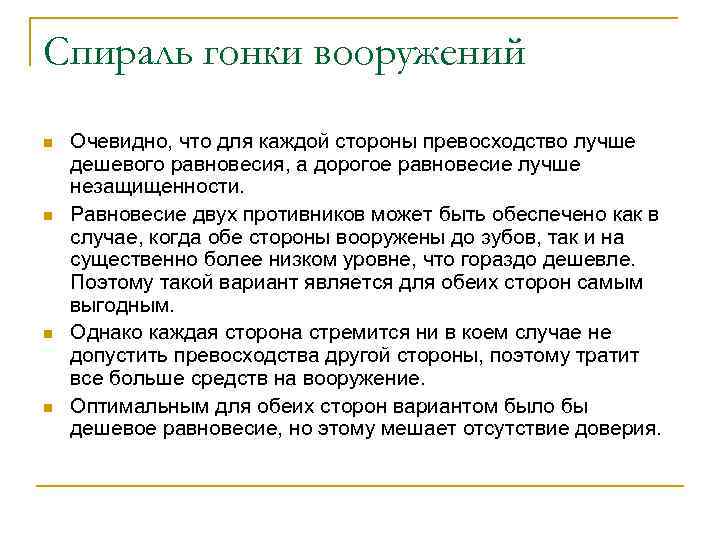 Спираль гонки вооружений

Очевидно, что для каждой стороны превосходство лучше дешевого равновесия, а дорогое равновесие лучше незащищенности.

Равновесие двух противников может быть обеспечено как в случае, когда обе стороны вооружены до зубов, так и на существенно более низком уровне, что гораздо дешевле. Поэтому такой вариант является для обеих сторон самым выгодным.

Однако каждая сторона стремится ни в коем случае не допустить превосходства другой стороны, поэтому тратит все больше средств на вооружение.

Оптимальным для обеих сторон вариантом было бы дешевое равновесие, но этому мешает отсутствие доверия.